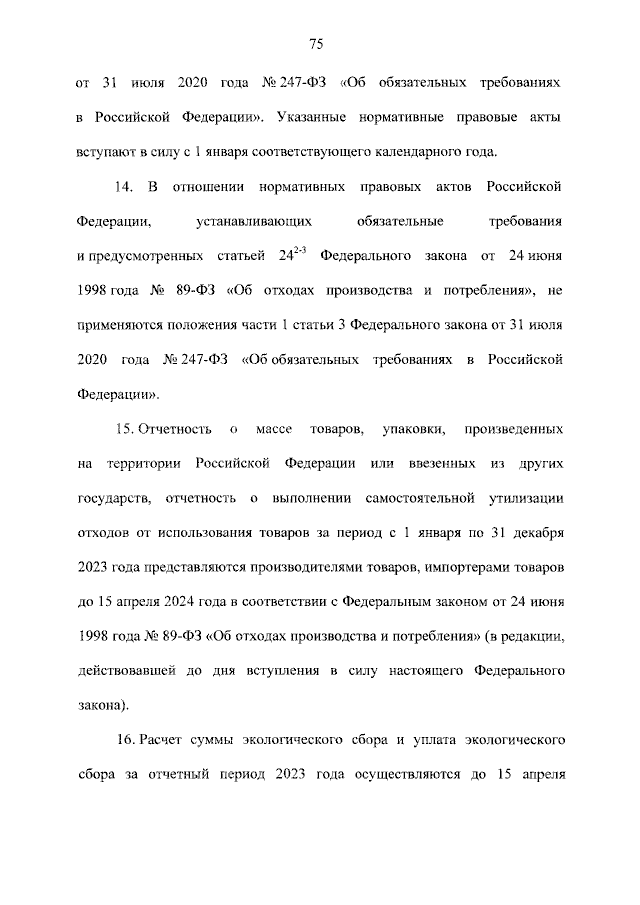 75

от 31 июля 2020 года № 247-ФЗ «Об обязательных требованиях в Российской Федерации». Указанные нормативные правовые акты вступают в силу с 1 января соответствующего календарного года.

14. В отношении нормативных правовых актов Российской Федерации, устанавливающих обязательные требования и предусмотренных статьей $24^{2-3}$ Федерального закона от 24 июня 1998 года № 89-ФЗ «Об отходах производства и потребления», не применяются положения части 1 статьи 3 Федерального закона от 31 июля 2020 года № 247-ФЗ «Об обязательных требованиях в Российской Федерации».

15. Отчетность о массе товаров, упаковки, произведенных на территории Российской Федерации или ввезенных из других государств, отчетность о выполнении самостоятельной утилизации отходов от использования товаров за период с 1 января по 31 декабря 2023 года представляются производителями товаров, импортерами товаров до 15 апреля 2024 года в соответствии с Федеральным законом от 24 июня 1998 года № 89-ФЗ «Об отходах производства и потребления» (в редакции, действовавшей до дня вступления в силу настоящего Федерального закона).

16. Расчет суммы экологического сбора и уплата экологического сбора за отчетный период 2023 года осуществляются до 15 апреля